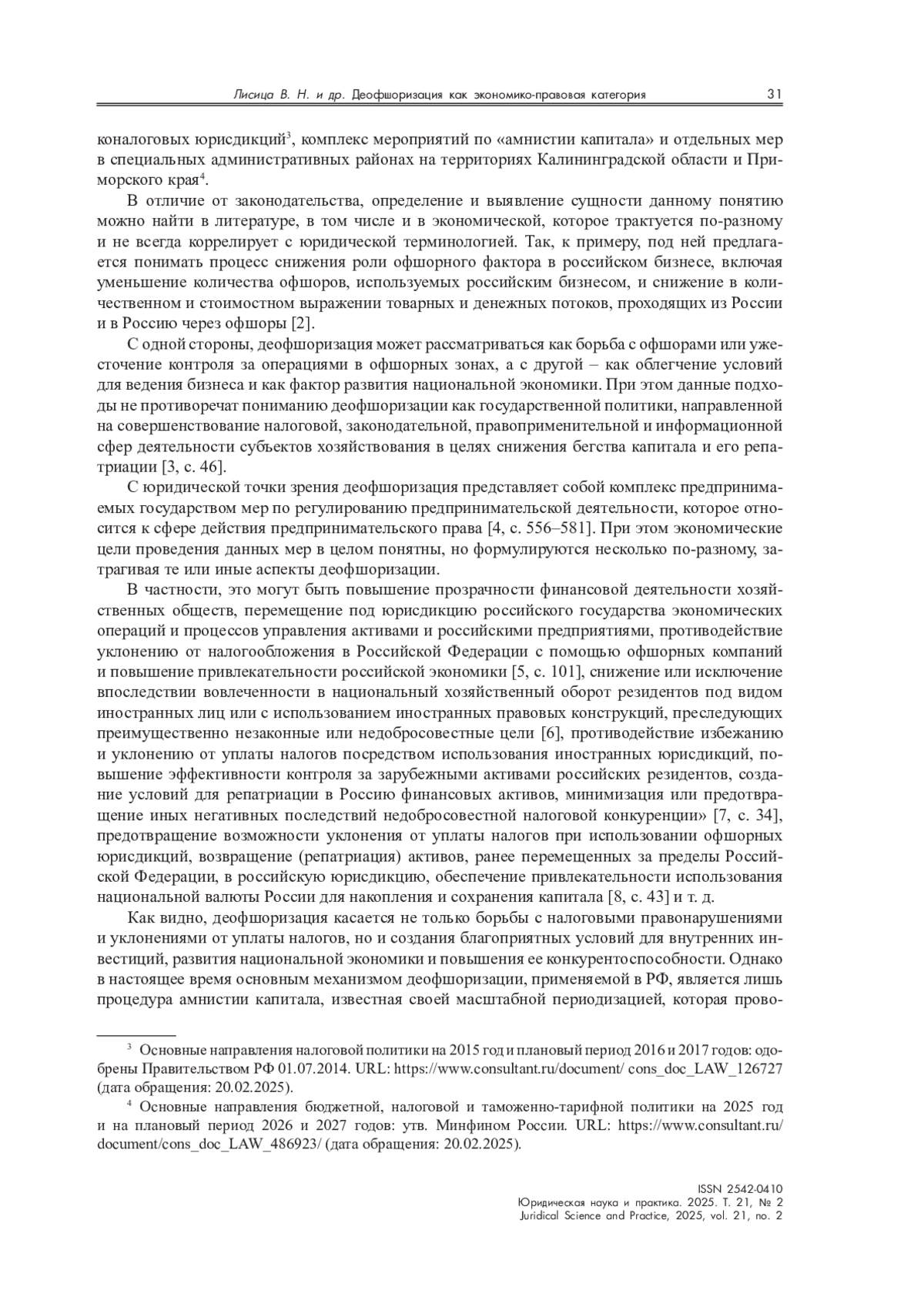 Лисица В. Н. и др. Деофшоризация как экономико-правовая категория 31

коналоговых юрисдикций$^3$, комплекс мероприятий по «амнистии капитала» и отдельных мер в специальных административных районах на территориях Калининградской области и Приморского края$^4$.

В отличие от законодательства, определение и выявление сущности данному понятию можно найти в литературе, в том числе и в экономической, которое трактуется по-разному и не всегда коррелирует с юридической терминологией. Так, к примеру, под ней предлагается понимать процесс снижения роли офшорного фактора в российском бизнесе, включая уменьшение количества офшоров, используемых российским бизнесом, и снижение в количественном и стоимостном выражении товарных и денежных потоков, проходящих из России и в Россию через офшоры [2].

С одной стороны, деофшоризация может рассматриваться как борьба с офшорами или ужесточение контроля за операциями в офшорных зонах, а с другой – как облегчение условий для ведения бизнеса и как фактор развития национальной экономики. При этом данные подходы не противоречат пониманию деофшоризации как государственной политики, направленной на совершенствование налоговой, законодательной, правоприменительной и информационной сфер деятельности субъектов хозяйствования в целях снижения бегства капитала и его репатриации [3, с. 46].

С юридической точки зрения деофшоризация представляет собой комплекс предпринимаемых государством мер по регулированию предпринимательской деятельности, которое относится к сфере действия предпринимательского права [4, с. 556–581]. При этом экономические цели проведения данных мер в целом понятны, но формулируются несколько по-разному, затрагивая те или иные аспекты деофшоризации.

В частности, это могут быть повышение прозрачности финансовой деятельности хозяйственных обществ, перемещение под юрисдикцию российского государства экономических операций и процессов управления активами и российскими предприятиями, противодействие уклонению от налогообложения в Российской Федерации с помощью офшорных компаний и повышение привлекательности российской экономики [5, с. 101], снижение или исключение впоследствии вовлеченности в национальный хозяйственный оборот резидентов под видом иностранных лиц или с использованием иностранных правовых конструкций, преследующих преимущественно незаконные или недобросовестные цели [6], противодействие избежанию и уклонению от уплаты налогов посредством использования иностранных юрисдикций, повышение эффективности контроля за зарубежными активами российских резидентов, создание условий для репатриации в Россию финансовых активов, минимизация или предотвращение иных негативных последствий недобросовестной налоговой конкуренции» [7, с. 34], предотвращение возможности уклонения от уплаты налогов при использовании офшорных юрисдикций, возвращение (репатриация) активов, ранее перемещенных за пределы Российской Федерации, в российскую юрисдикцию, обеспечение привлекательности использования национальной валюты России для накопления и сохранения капитала [8, с. 43] и т. д.

Как видно, деофшоризация касается не только борьбы с налоговыми правонарушениями и уклонениями от уплаты налогов, но и создания благоприятных условий для внутренних инвестиций, развития национальной экономики и повышения ее конкурентоспособности. Однако в настоящее время основным механизмом деофшоризации, применяемой в РФ, является лишь процедура амнистии капитала, известная своей масштабной периодизацией, которая прово-

$^3$ Основные направления налоговой политики на 2015 год и плановый период 2016 и 2017 годов: одобрены Правительством РФ 01.07.2014. URL: https://www.consultant.ru/document/ cons_doc_LAW_126727 (дата обращения: 20.02.2025).

$^4$ Основные направления бюджетной, налоговой и таможенно-тарифной политики на 2025 год и на плановый период 2026 и 2027 годов: утв. Минфином России. URL: https://www.consultant.ru/document/cons_doc_LAW_486923/ (дата обращения: 20.02.2025).

ISSN 2542-0410
Юридическая наука и практика. 2025. Т. 21, № 2
Juridical Science and Practice, 2025, vol. 21, no. 2